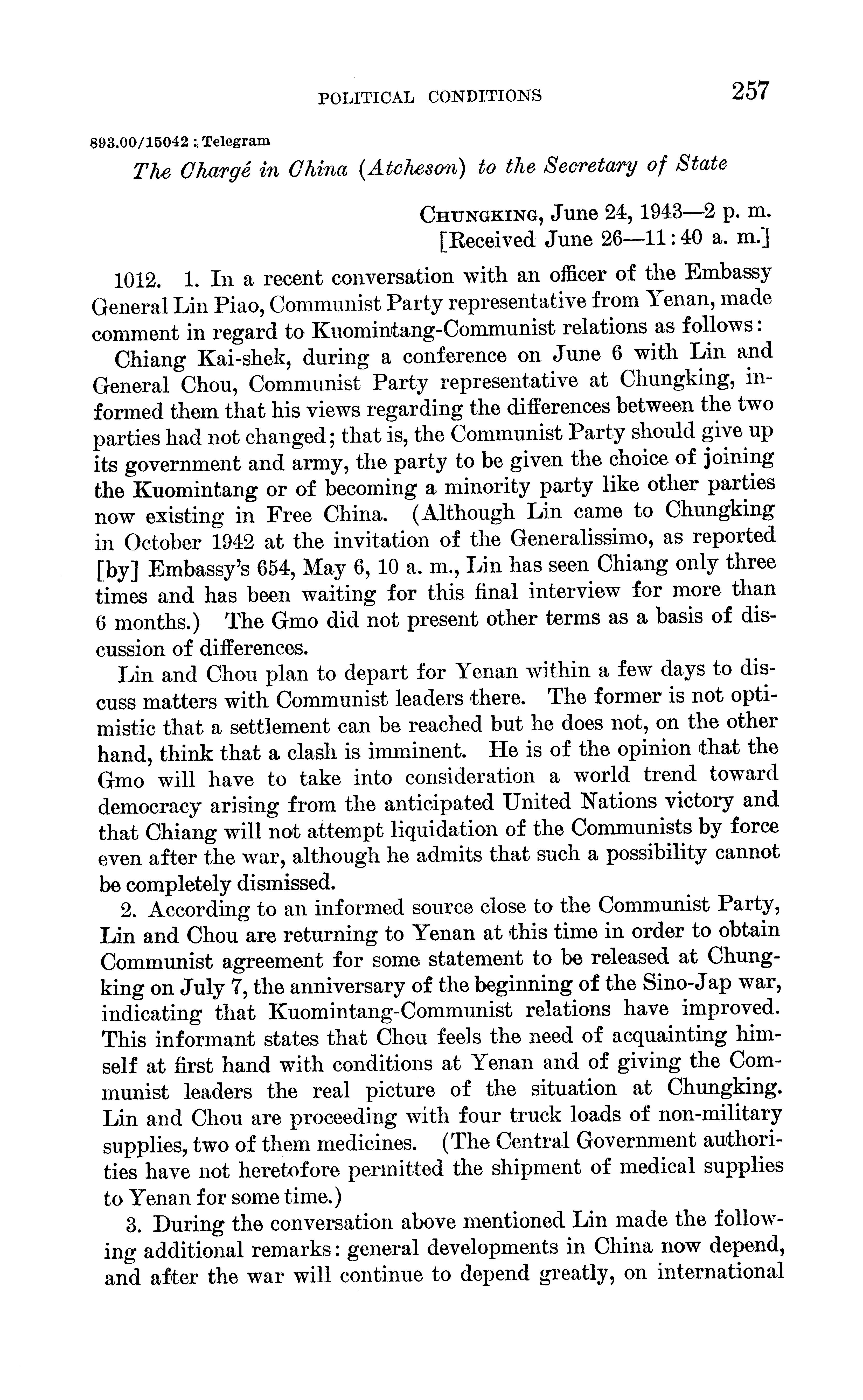 POLITICAL CONDITIONS 257

893.00/15042 : Telegram

The Chargé in China (Atcheson) to the Secretary of State

CHUNGKING, June 24, 1943—2 p. m.
[Received June 26—11:40 a. m.]

1012. 1. In a recent conversation with an officer of the Embassy General Lin Piao, Communist Party representative from Yenan, made comment in regard to Kuomintang-Communist relations as follows:

Chiang Kai-shek, during a conference on June 6 with Lin and General Chou, Communist Party representative at Chungking, informed them that his views regarding the differences between the two parties had not changed; that is, the Communist Party should give up its government and army, the party to be given the choice of joining the Kuomintang or of becoming a minority party like other parties now existing in Free China. (Although Lin came to Chungking in October 1942 at the invitation of the Generalissimo, as reported [by] Embassy's 654, May 6, 10 a. m., Lin has seen Chiang only three times and has been waiting for this final interview for more than 6 months.) The Gmo did not present other terms as a basis of discussion of differences.

Lin and Chou plan to depart for Yenan within a few days to discuss matters with Communist leaders there. The former is not optimistic that a settlement can be reached but he does not, on the other hand, think that a clash is imminent. He is of the opinion that the Gmo will have to take into consideration a world trend toward democracy arising from the anticipated United Nations victory and that Chiang will not attempt liquidation of the Communists by force even after the war, although he admits that such a possibility cannot be completely dismissed.

2. According to an informed source close to the Communist Party, Lin and Chou are returning to Yenan at this time in order to obtain Communist agreement for some statement to be released at Chungking on July 7, the anniversary of the beginning of the Sino-Jap war, indicating that Kuomintang-Communist relations have improved. This informant states that Chou feels the need of acquainting himself at first hand with conditions at Yenan and of giving the Communist leaders the real picture of the situation at Chungking. Lin and Chou are proceeding with four truck loads of non-military supplies, two of them medicines. (The Central Government authorities have not heretofore permitted the shipment of medical supplies to Yenan for some time.)

3. During the conversation above mentioned Lin made the following additional remarks: general developments in China now depend, and after the war will continue to depend greatly, on international